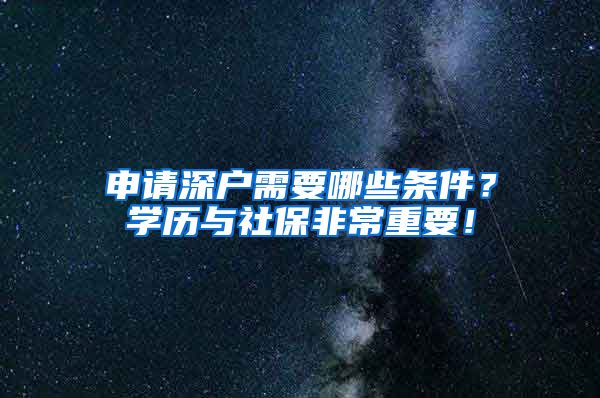 申请深户需要哪些条件？
学历与社保非常重要！